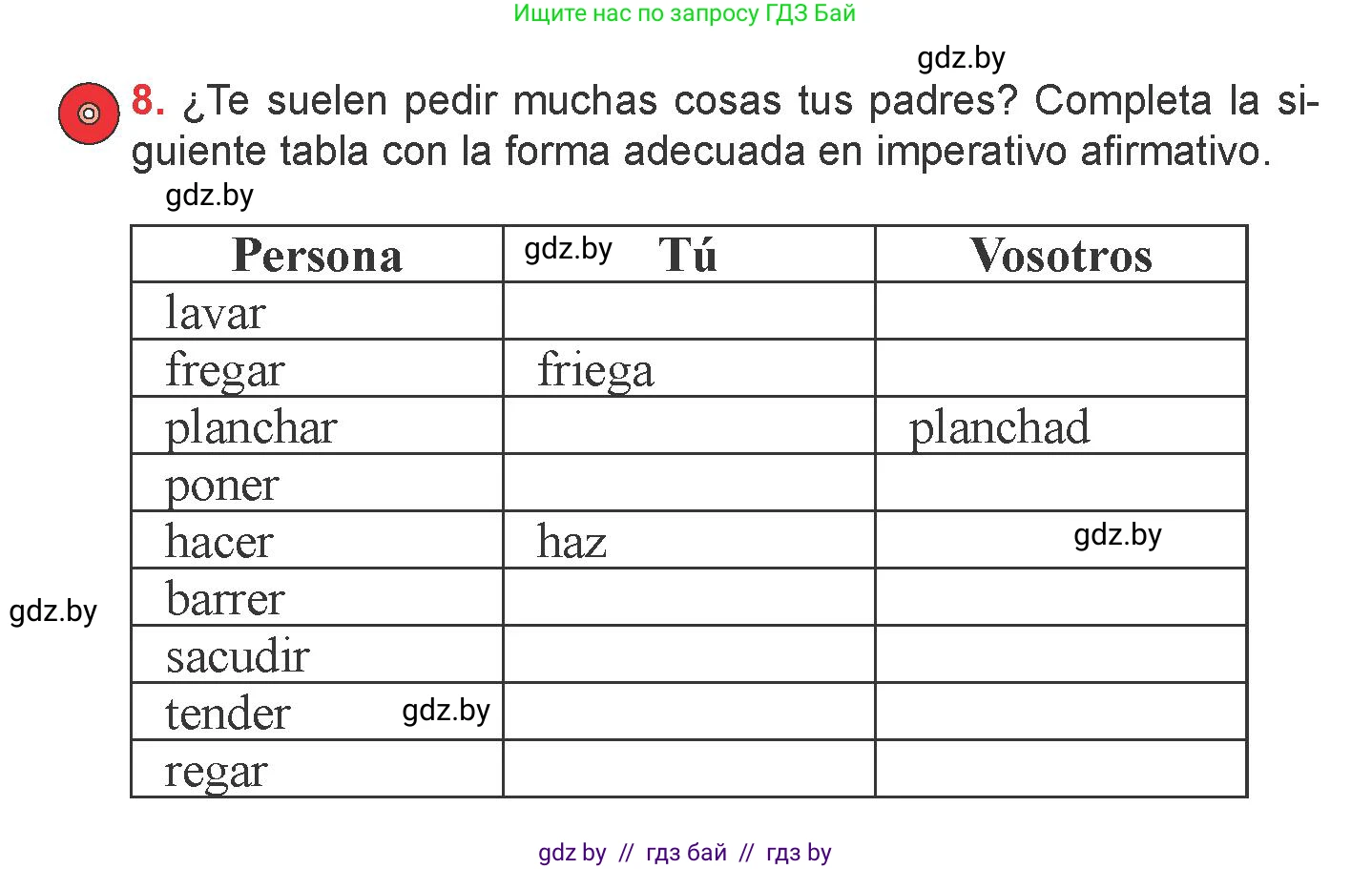 Ищите нас по запросу ГДЗ Бай

gdz.by

8. ¿Te suelen pedir muchas cosas tus padres? Completa la siguiente tabla con la forma adecuada en imperativo afirmativo.

gdz.by

| Persona | gdz.by Tú | Vosotros |
|---|---|---|
| lavar | | |
| fregar | friega | |
| planchar | | planchad |
| poner | | |
| hacer | haz | gdz.by |
| barrer | | |
| sacudir | | |
| tender gdz.by | | |
| regar | | |

gdz.by

gdz by // гдз бай // гдз by